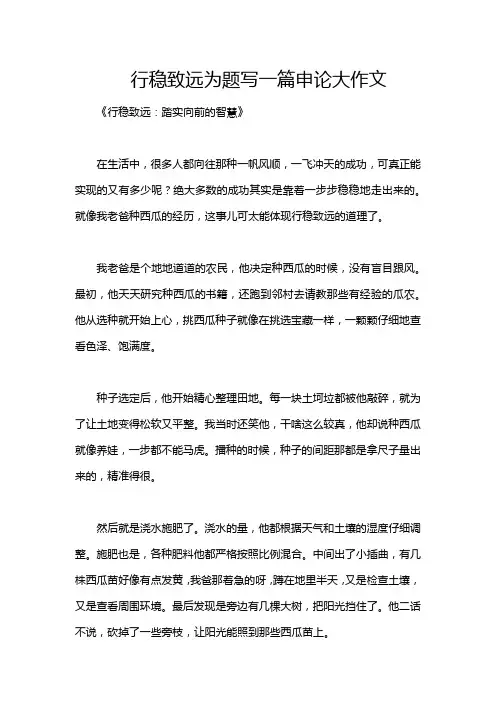 行稳致远为题写一篇申论大作文

《行稳致远：踏实向前的智慧》

在生活中，很多人都向往那种一帆风顺，一飞冲天的成功，可真正能实现的又有多少呢？绝大多数的成功其实是靠着一步步稳稳地走出来的。就像我老爸种西瓜的经历，这事儿可太能体现行稳致远的道理了。

我老爸是个地地道道的农民，他决定种西瓜的时候，没有盲目跟风。最初，他天天研究种西瓜的书籍，还跑到邻村去请教那些有经验的瓜农。他从选种就开始上心，挑西瓜种子就像在挑选宝藏一样，一颗颗仔细地查看色泽、饱满度。

种子选定后，他开始精心整理田地。每一块土坷垃都被他敲碎，就为了让土地变得松软又平整。我当时还笑他，干啥这么较真，他却说种西瓜就像养娃，一步都不能马虎。播种的时候，种子的间距那都是拿尺子量出来的，精准得很。

然后就是浇水施肥了。浇水的量，他都根据天气和土壤的湿度仔细调整。施肥也是，各种肥料他都严格按照比例混合。中间出了小插曲，有几株西瓜苗好像有点发黄，我爸那着急的呀，蹲在地里半天，又是检查土壤，又是查看周围环境。最后发现是旁边有几棵大树，把阳光挡住了。他二话不说，砍掉了一些旁枝，让阳光能照到那些西瓜苗上。